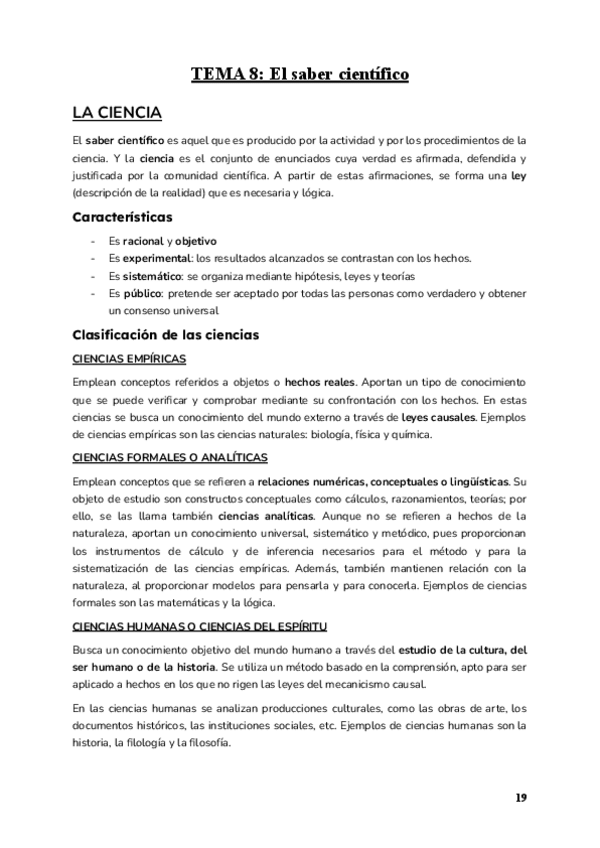 TEMA 8: El saber científico

LA CIENCIA

El saber científico es aquel que es producido por la actividad y por los procedimientos de la ciencia. Y la ciencia es el conjunto de enunciados cuya verdad es afirmada, defendida y justificada por la comunidad científica. A partir de estas afirmaciones, se forma una ley (descripción de la realidad) que es necesaria y lógica.

Características

- Es racional y objetivo
- Es experimental: los resultados alcanzados se contrastan con los hechos.
- Es sistemático: se organiza mediante hipótesis, leyes y teorías
- Es público: pretende ser aceptado por todas las personas como verdadero y obtener un consenso universal

Clasificación de las ciencias

CIENCIAS EMPÍRICAS

Emplean conceptos referidos a objetos o hechos reales. Aportan un tipo de conocimiento que se puede verificar y comprobar mediante su confrontación con los hechos. En estas ciencias se busca un conocimiento del mundo externo a través de leyes causales. Ejemplos de ciencias empíricas son las ciencias naturales: biología, física y química.

CIENCIAS FORMALES O ANALÍTICAS

Emplean conceptos que se refieren a relaciones numéricas, conceptuales o lingüísticas. Su objeto de estudio son constructos conceptuales como cálculos, razonamientos, teorías; por ello, se las llama también ciencias analíticas. Aunque no se refieren a hechos de la naturaleza, aportan un conocimiento universal, sistemático y metódico, pues proporcionan los instrumentos de cálculo y de inferencia necesarios para el método y para la sistematización de las ciencias empíricas. Además, también mantienen relación con la naturaleza, al proporcionar modelos para pensarla y para conocerla. Ejemplos de ciencias formales son las matemáticas y la lógica.

CIENCIAS HUMANAS O CIENCIAS DEL ESPÍRITU

Busca un conocimiento objetivo del mundo humano a través del estudio de la cultura, del ser humano o de la historia. Se utiliza un método basado en la comprensión, apto para ser aplicado a hechos en los que no rigen las leyes del mecanicismo causal.

En las ciencias humanas se analizan producciones culturales, como las obras de arte, los documentos históricos, las instituciones sociales, etc. Ejemplos de ciencias humanas son la historia, la filología y la filosofía.

19